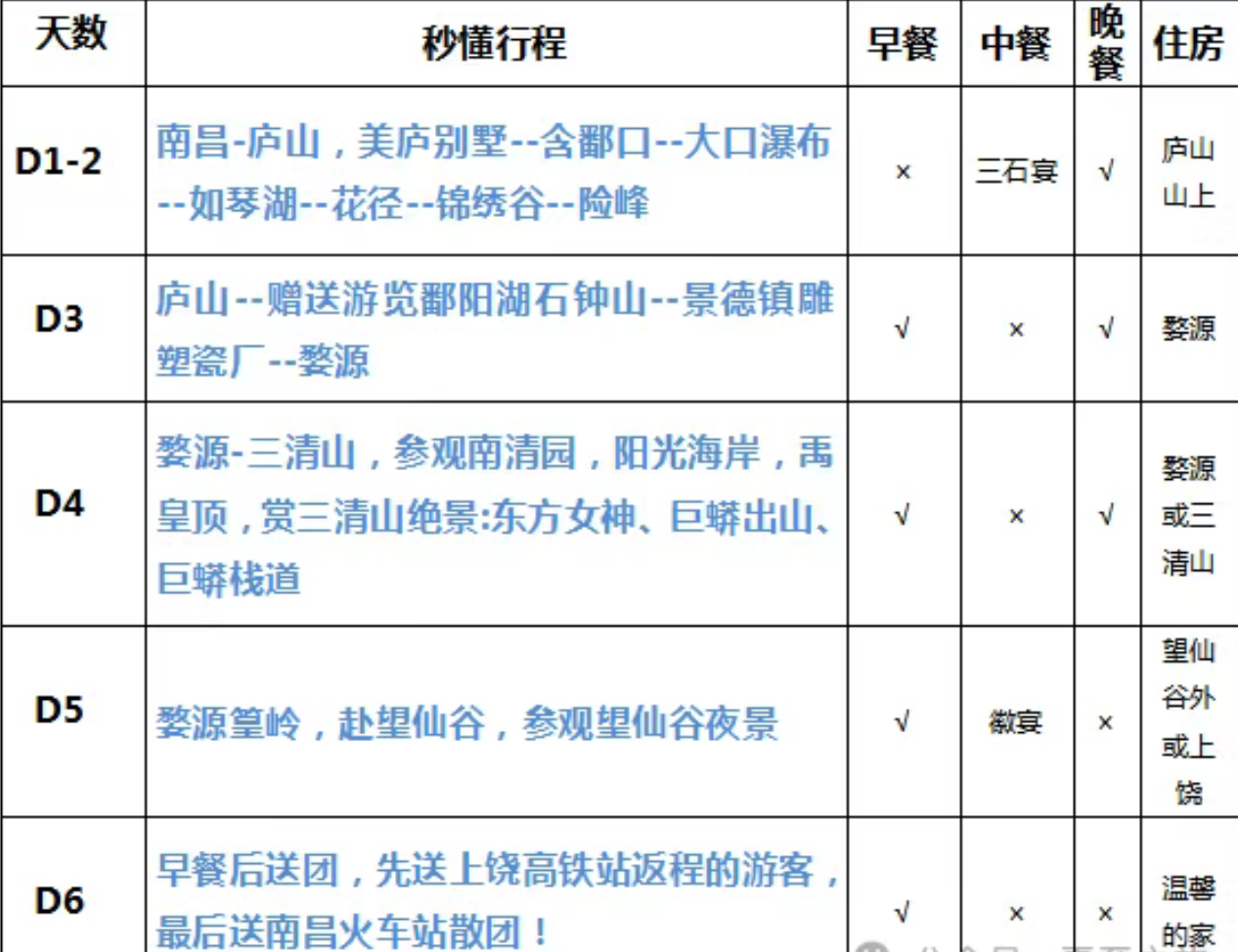 | 天数 | 秒懂行程 | 早餐 | 中餐 | 晚餐 | 住房 |
|---|---|---|---|---|---|
| D1-2 | 南昌-庐山，美庐别墅--含鄱口--大口瀑布--如琴湖--花径--锦绣谷--险峰 | × | 三石宴 | √ | 庐山山上 |
| D3 | 庐山--赠送游览鄱阳湖石钟山--景德镇雕塑瓷厂--婺源 | √ | × | √ | 婺源 |
| D4 | 婺源-三清山，参观南清园，阳光海岸，禹皇顶，赏三清山绝景:东方女神、巨蟒出山、巨蟒栈道 | √ | × | √ | 婺源或三清山 |
| D5 | 婺源篁岭，赴望仙谷，参观望仙谷夜景 | √ | 徽宴 | × | 望仙谷外或上饶 |
| D6 | 早餐后送团，先送上饶高铁站返程的游客，最后送南昌火车站散团！ | √ | × | × | 温馨的家 |